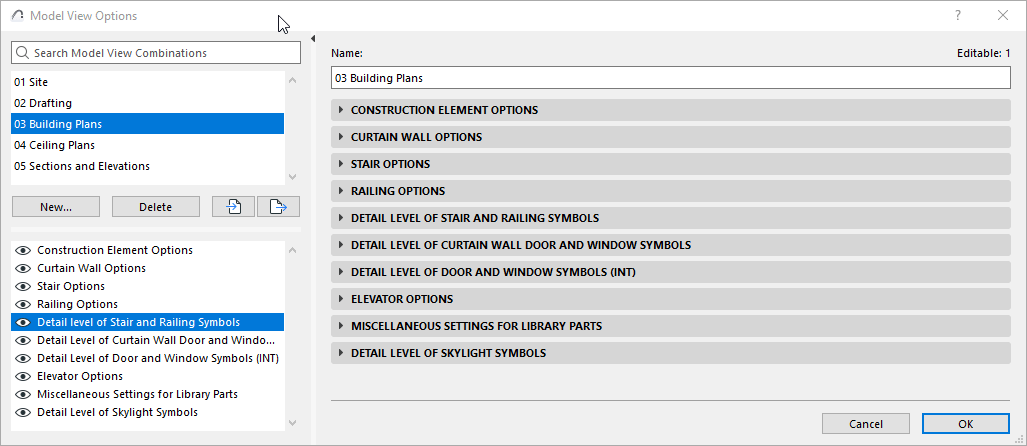 Model View Options

?

Search Model View Combinations

01 Site
02 Drafting
03 Building Plans
04 Ceiling Plans
05 Sections and Elevations

New...

Delete

Construction Element Options
Curtain Wall Options
Stair Options
Railing Options
Detail level of Stair and Railing Symbols
Detail Level of Curtain Wall Door and Windo...
Detail Level of Door and Window Symbols (INT)
Elevator Options
Miscellaneous Settings for Library Parts
Detail Level of Skylight Symbols

Name:

Editable: 1

03 Building Plans

CONSTRUCTION ELEMENT OPTIONS
CURTAIN WALL OPTIONS
STAIR OPTIONS
RAILING OPTIONS
DETAIL LEVEL OF STAIR AND RAILING SYMBOLS
DETAIL LEVEL OF CURTAIN WALL DOOR AND WINDOW SYMBOLS
DETAIL LEVEL OF DOOR AND WINDOW SYMBOLS (INT)
ELEVATOR OPTIONS
MISCELLANEOUS SETTINGS FOR LIBRARY PARTS
DETAIL LEVEL OF SKYLIGHT SYMBOLS

Cancel

OK